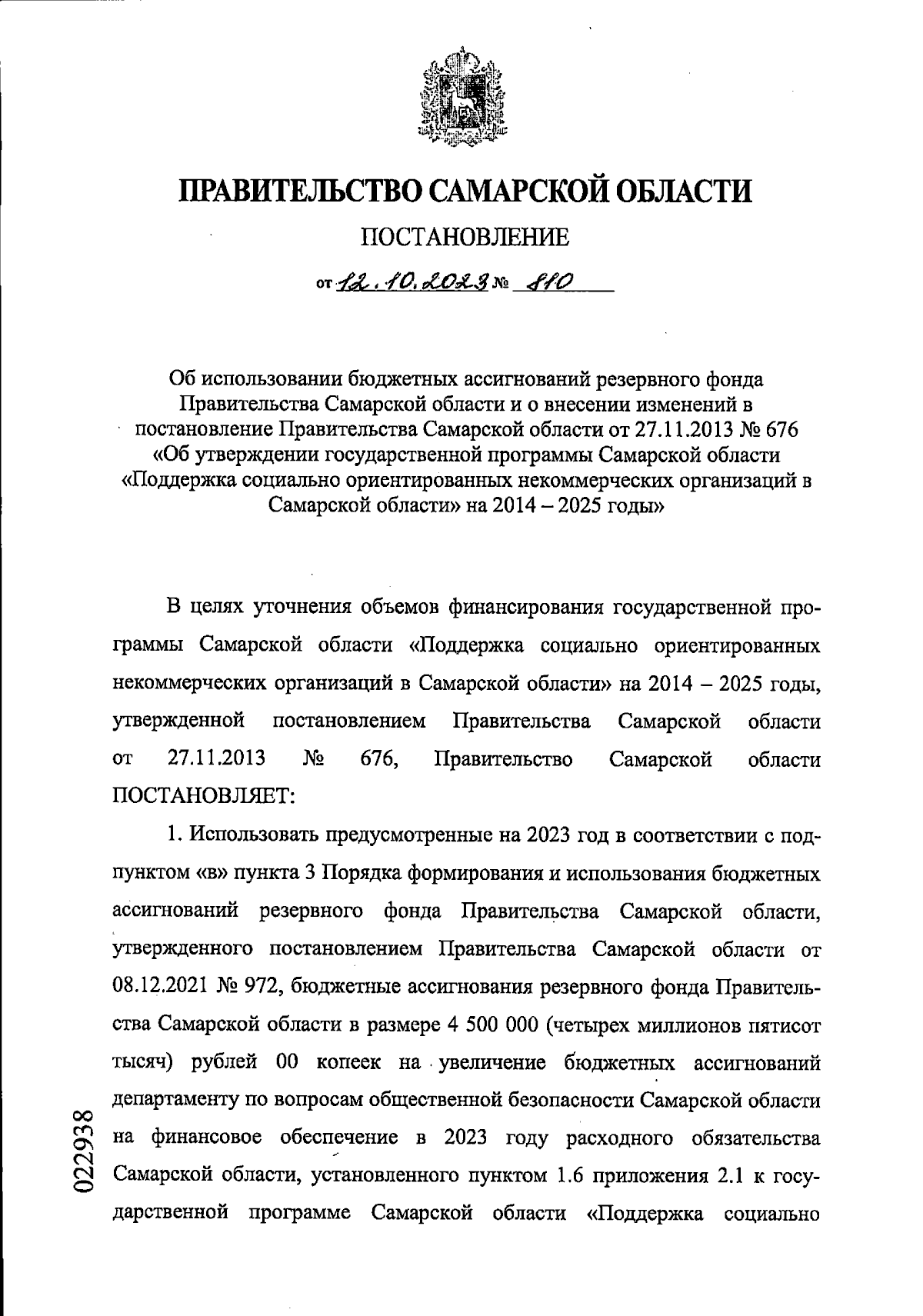 ПРАВИТЕЛЬСТВО САМАРСКОЙ ОБЛАСТИ

ПОСТАНОВЛЕНИЕ

от 12.10.2023 № 810

Об использовании бюджетных ассигнований резервного фонда Правительства Самарской области и о внесении изменений в постановление Правительства Самарской области от 27.11.2013 № 676 «Об утверждении государственной программы Самарской области «Поддержка социально ориентированных некоммерческих организаций в Самарской области» на 2014 – 2025 годы»

В целях уточнения объемов финансирования государственной программы Самарской области «Поддержка социально ориентированных некоммерческих организаций в Самарской области» на 2014 – 2025 годы, утвержденной постановлением Правительства Самарской области от 27.11.2013 № 676, Правительство Самарской области ПОСТАНОВЛЯЕТ:

1. Использовать предусмотренные на 2023 год в соответствии с подпунктом «в» пункта 3 Порядка формирования и использования бюджетных ассигнований резервного фонда Правительства Самарской области, утвержденного постановлением Правительства Самарской области от 08.12.2021 № 972, бюджетные ассигнования резервного фонда Правительства Самарской области в размере 4 500 000 (четырех миллионов пятисот тысяч) рублей 00 копеек на увеличение бюджетных ассигнований департаменту по вопросам общественной безопасности Самарской области на финансовое обеспечение в 2023 году расходного обязательства Самарской области, установленного пунктом 1.6 приложения 2.1 к государственной программе Самарской области «Поддержка социально

022938